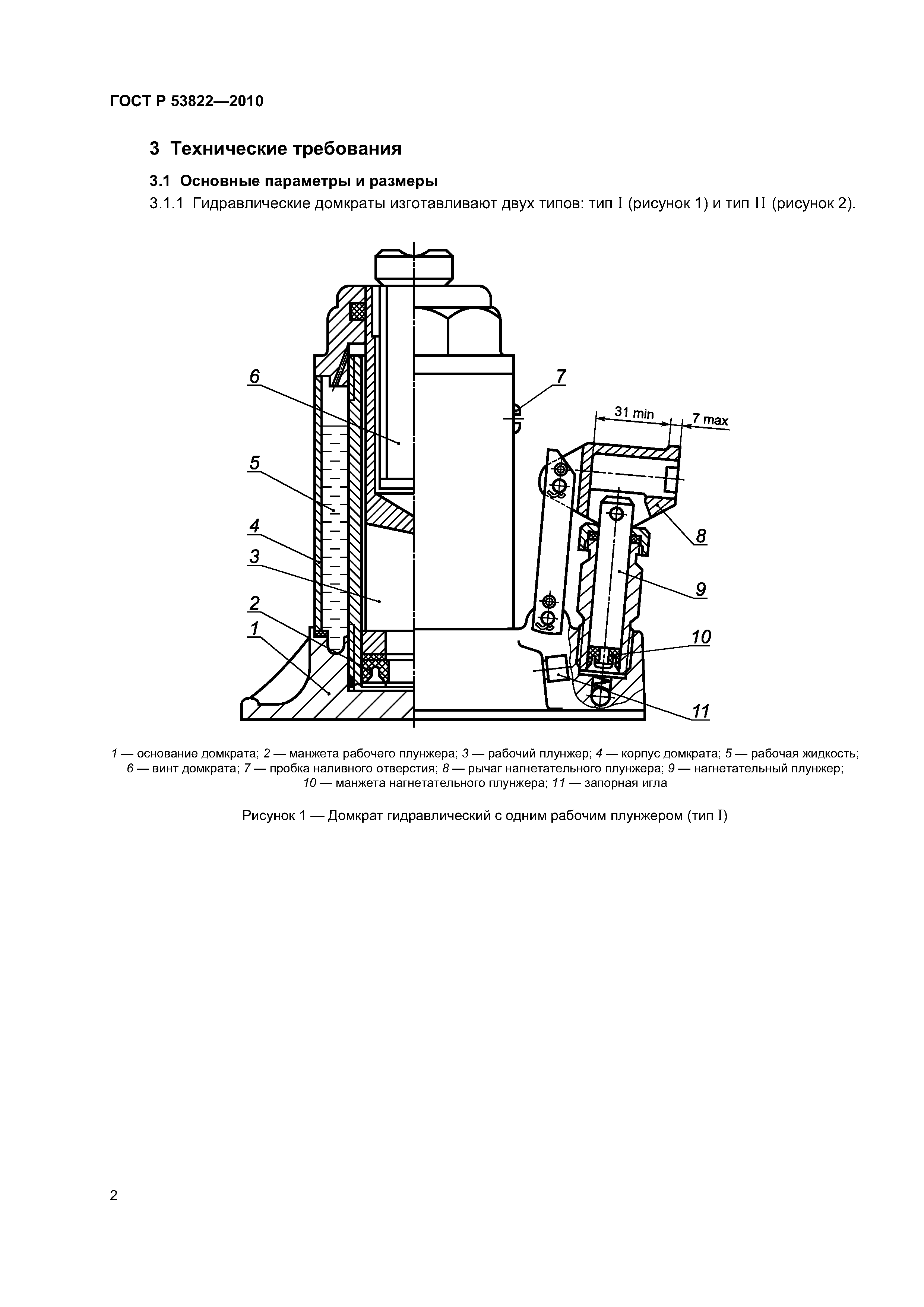 ГОСТ Р 53822—2010

3 Технические требования

3.1 Основные параметры и размеры

3.1.1 Гидравлические домкраты изготавливают двух типов: тип I (рисунок 1) и тип II (рисунок 2).

6
7
31 min
7 max
5
4
3
2
1
8
9
10
11

1 — основание домкрата; 2 — манжета рабочего плунжера; 3 — рабочий плунжер; 4 — корпус домкрата; 5 — рабочая жидкость; 6 — винт домкрата; 7 — пробка наливного отверстия; 8 — рычаг нагнетательного плунжера; 9 — нагнетательный плунжер; 10 — манжета нагнетательного плунжера; 11 — запорная игла

Рисунок 1 — Домкрат гидравлический с одним рабочим плунжером (тип I)

2